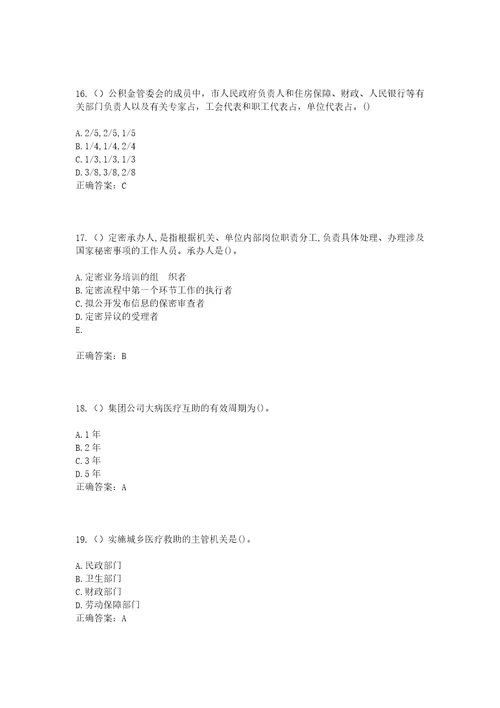 16.（）公积金管委会的成员中，市人民政府负责人和住房保障、财政、人民银行等有关部门负责人以及有关专家占，工会代表和职工代表占，单位代表占。()

A. 2/5, 2/5, 1/5
B. 1/4, 1/4, 2/4
C. 1/3, 1/3, 1/3
D. 3/8, 3/8, 2/8
正确答案：C

17.（）定密承办人,是指根据机关、单位内部岗位职责分工,负责具体处理、办理涉及国家秘密事项的工作人员。承办人是()。

A. 定密业务培训的组 织者
B. 定密流程中第一个环节工作的执行者
C. 拟公开发布信息的保密审查者
D. 定密异议的受理者
E.

正确答案：B

18.（）集团公司大病医疗互助的有效周期为()。

A. 1 年
B. 2 年
C. 3 年
D. 5 年
正确答案：A

19.（）实施城乡医疗救助的主管机关是()。

A. 民政部门
B. 卫生部门
C. 财政部门
D. 劳动保障部门
正确答案：A